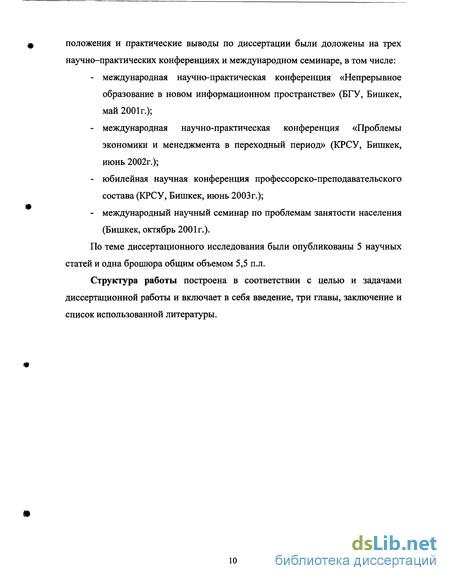 положения и практические выводы по диссертации были доложены на трех научно–практических конференциях и международном семинаре, в том числе:

- международная научно-практическая конференция «Непрерывное образование в новом информационном пространстве» (БГУ, Бишкек, май 2001г.);
- международная научно-практическая конференция «Проблемы экономики и менеджмента в переходный период» (КРСУ, Бишкек, июнь 2002г.);
- юбилейная научная конференция профессорско-преподавательского состава (КРСУ, Бишкек, июнь 2003г.);
- международный научный семинар по проблемам занятости населения (Бишкек, октябрь 2001г.).

По теме диссертационного исследования были опубликованы 5 научных статей и одна брошюра общим объемом 5,5 п.л.

Структура работы построена в соответствии с целью и задачами диссертационной работы и включает в себя введение, три главы, заключение и список использованной литературы.

10

dsLib.net
библиотека диссертаций